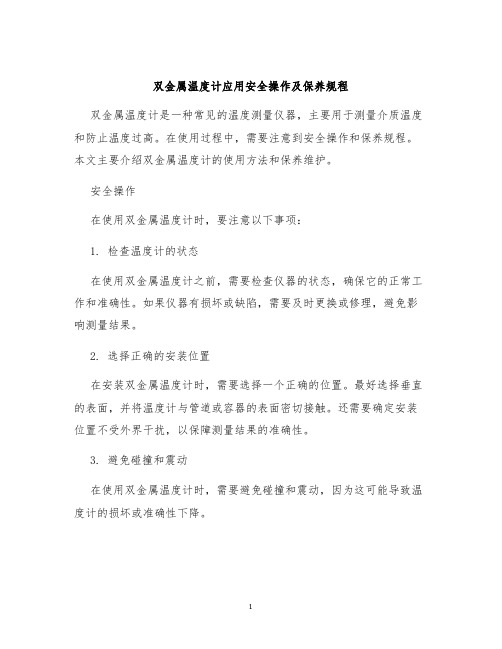 双金属温度计应用安全操作及保养规程

双金属温度计是一种常见的温度测量仪器，主要用于测量介质温度和防止温度过高。在使用过程中，需要注意到安全操作和保养规程。本文主要介绍双金属温度计的使用方法和保养维护。

安全操作

在使用双金属温度计时，要注意以下事项：

1. 检查温度计的状态

在使用双金属温度计之前，需要检查仪器的状态，确保它的正常工作和准确性。如果仪器有损坏或缺陷，需要及时更换或修理，避免影响测量结果。

2. 选择正确的安装位置

在安装双金属温度计时，需要选择一个正确的位置。最好选择垂直的表面，并将温度计与管道或容器的表面密切接触。还需要确定安装位置不受外界干扰，以保障测量结果的准确性。

3. 避免碰撞和震动

在使用双金属温度计时，需要避免碰撞和震动，因为这可能导致温度计的损坏或准确性下降。

1